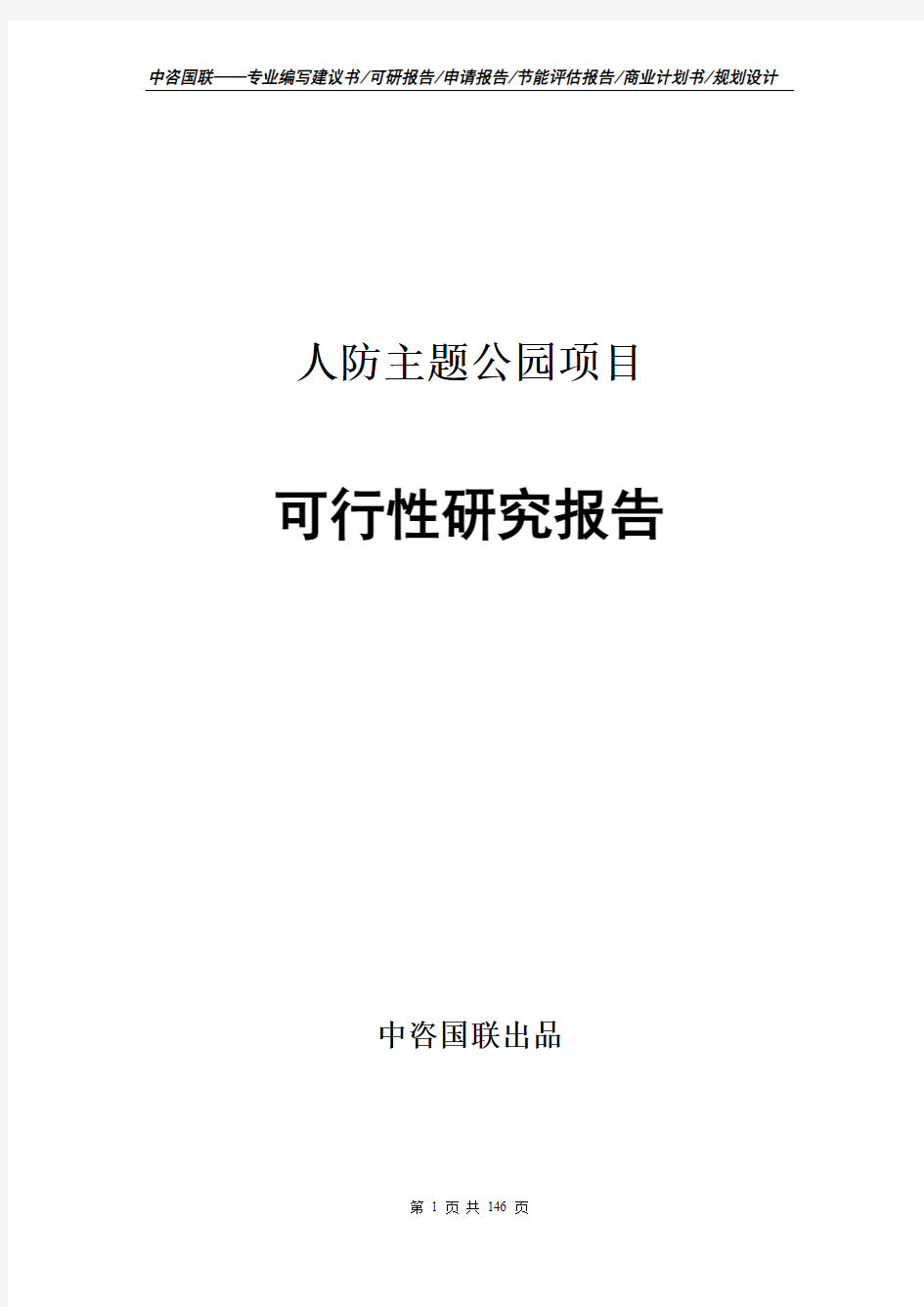 中咨国联——专业编写建议书/可研报告/申请报告/节能评估报告/商业计划书/规划设计

人防主题公园项目

可行性研究报告

中咨国联出品

第 1 页 共 146 页